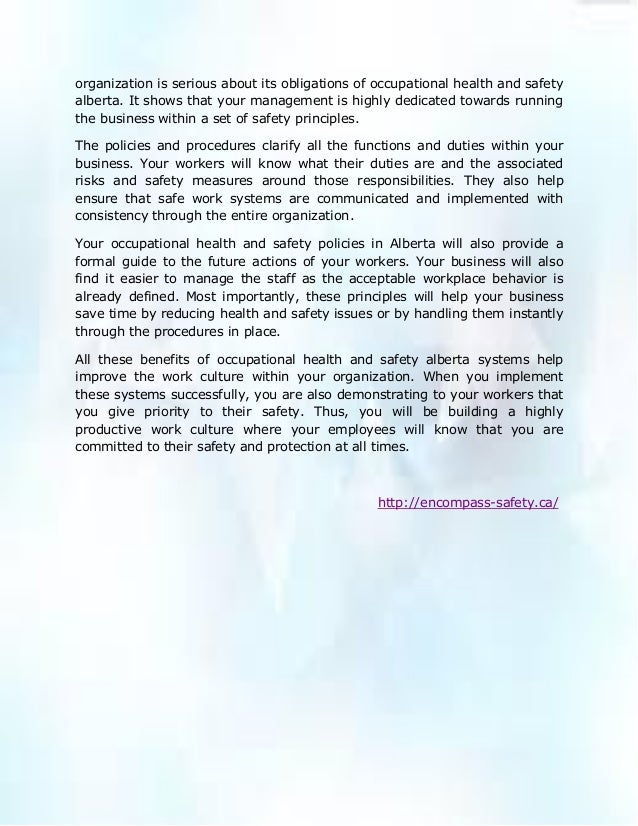 organization is serious about its obligations of occupational health and safety alberta. It shows that your management is highly dedicated towards running the business within a set of safety principles.

The policies and procedures clarify all the functions and duties within your business. Your workers will know what their duties are and the associated risks and safety measures around those responsibilities. They also help ensure that safe work systems are communicated and implemented with consistency through the entire organization.

Your occupational health and safety policies in Alberta will also provide a formal guide to the future actions of your workers. Your business will also find it easier to manage the staff as the acceptable workplace behavior is already defined. Most importantly, these principles will help your business save time by reducing health and safety issues or by handling them instantly through the procedures in place.

All these benefits of occupational health and safety alberta systems help improve the work culture within your organization. When you implement these systems successfully, you are also demonstrating to your workers that you give priority to their safety. Thus, you will be building a highly productive work culture where your employees will know that you are committed to their safety and protection at all times.

http://encompass-safety.ca/